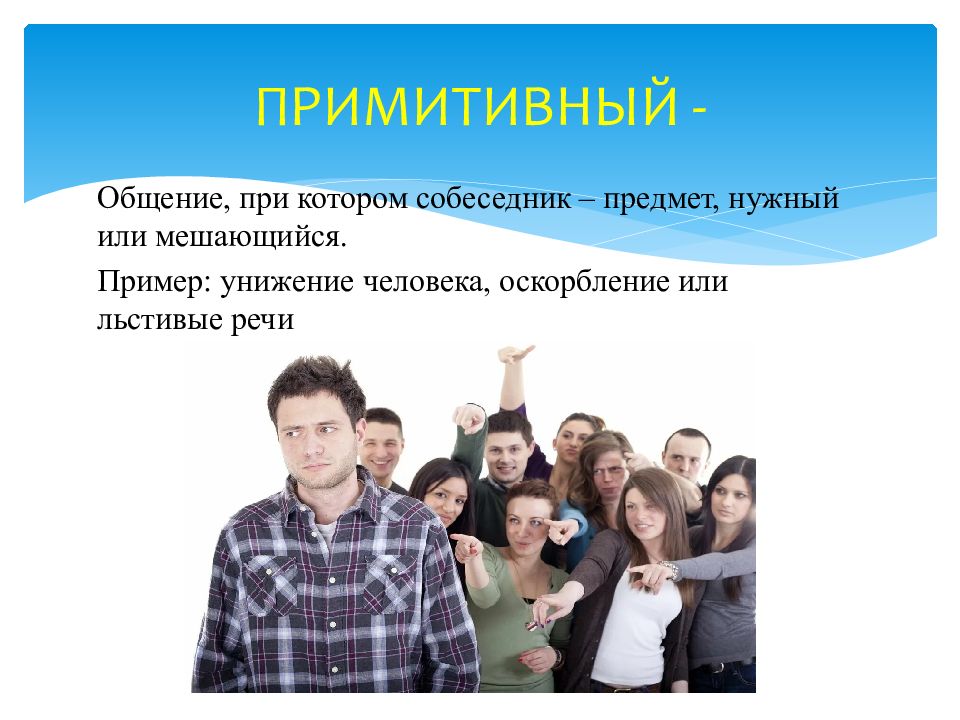 ПРИМИТИВНЫЙ -

Общение, при котором собеседник – предмет, нужный или мешающийся.

Пример: унижение человека, оскорбление или льстивые речи